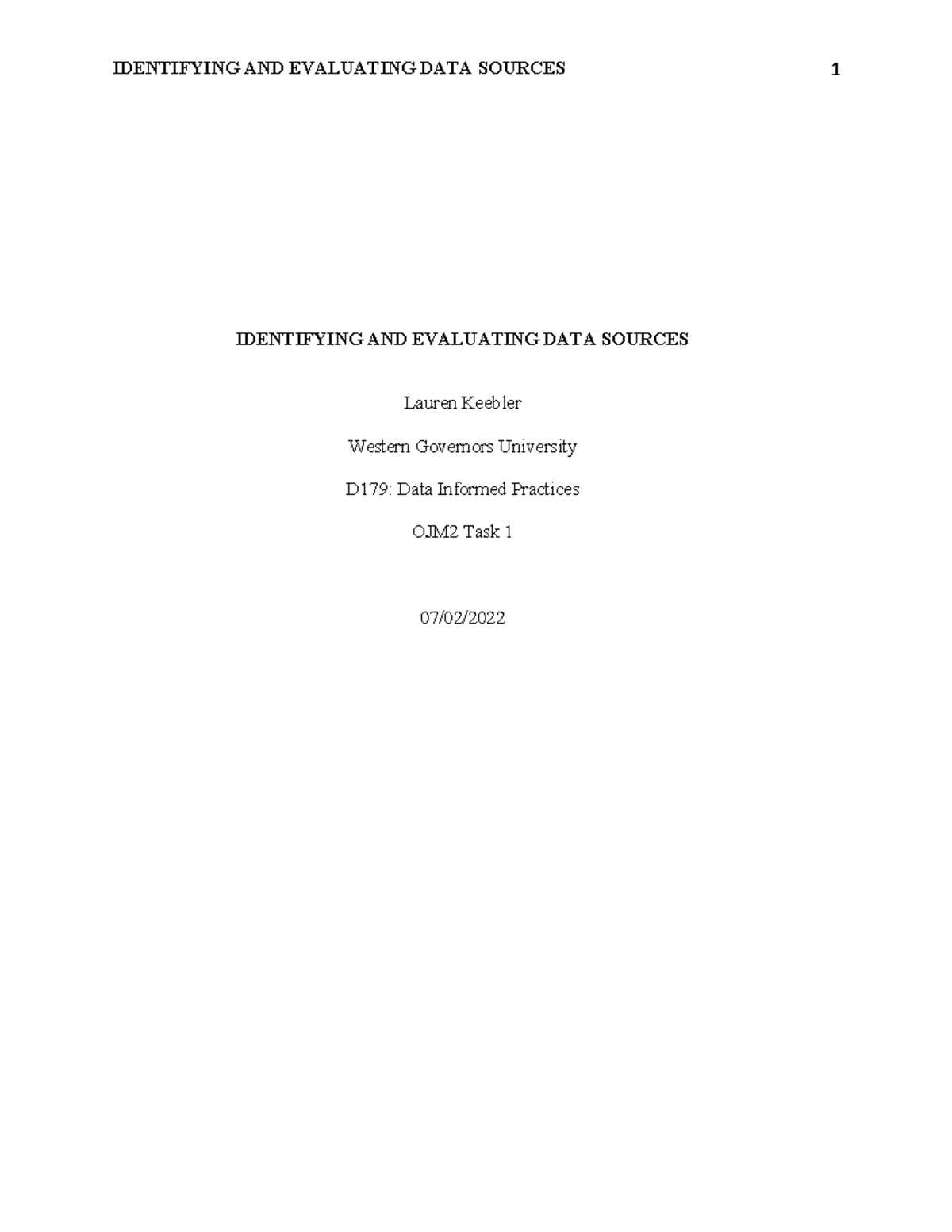 IDENTIFYING AND EVALUATING DATA SOURCES 1

IDENTIFYING AND EVALUATING DATA SOURCES

Lauren Keebler

Western Governors University

D179: Data Informed Practices

OJM2 Task 1

07/02/2022